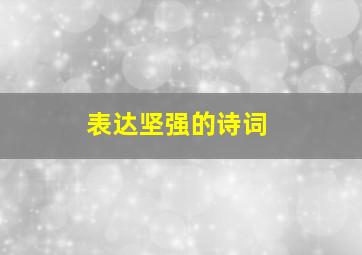 表达坚强的诗词